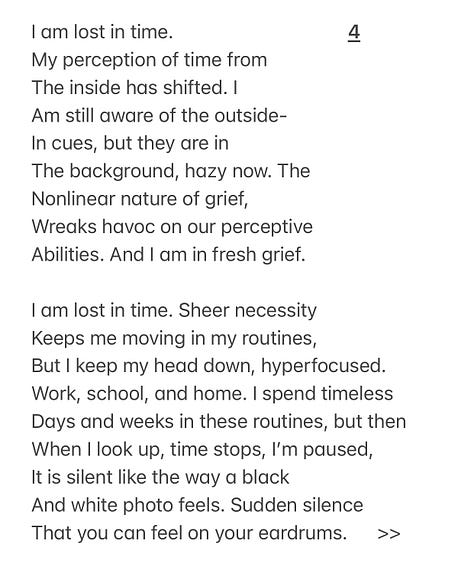 I am lost in time. 4
My perception of time from
The inside has shifted. I
Am still aware of the outside-
In cues, but they are in
The background, hazy now. The
Nonlinear nature of grief,
Wreaks havoc on our perceptive
Abilities. And I am in fresh grief.

I am lost in time. Sheer necessity
Keeps me moving in my routines,
But I keep my head down, hyperfocused.
Work, school, and home. I spend timeless
Days and weeks in these routines, but then
When I look up, time stops, I'm paused,
It is silent like the way a black
And white photo feels. Sudden silence
That you can feel on your eardrums. >>